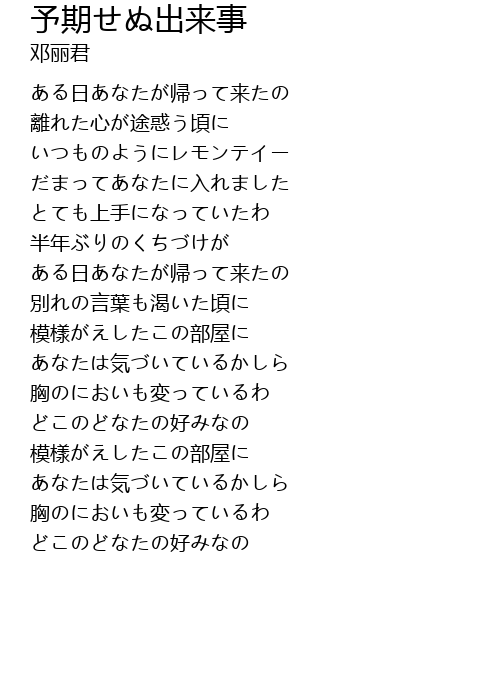 予期せぬ出来事
邓丽君

ある日あなたが帰って来たの
離れた心が途惑う頃に
いつものようにレモンテイー
だまってあなたに入れました
とても上手になっていたわ
半年ぶりのくちづけが
ある日あなたが帰って来たの
別れの言葉も渇いた頃に
模様がえしたこの部屋に
あなたは気づいているかしら
胸のにおいも変っているわ
どこのどなたの好みなの
模様がえしたこの部屋に
あなたは気づいているかしら
胸のにおいも変っているわ
どこのどなたの好みなの